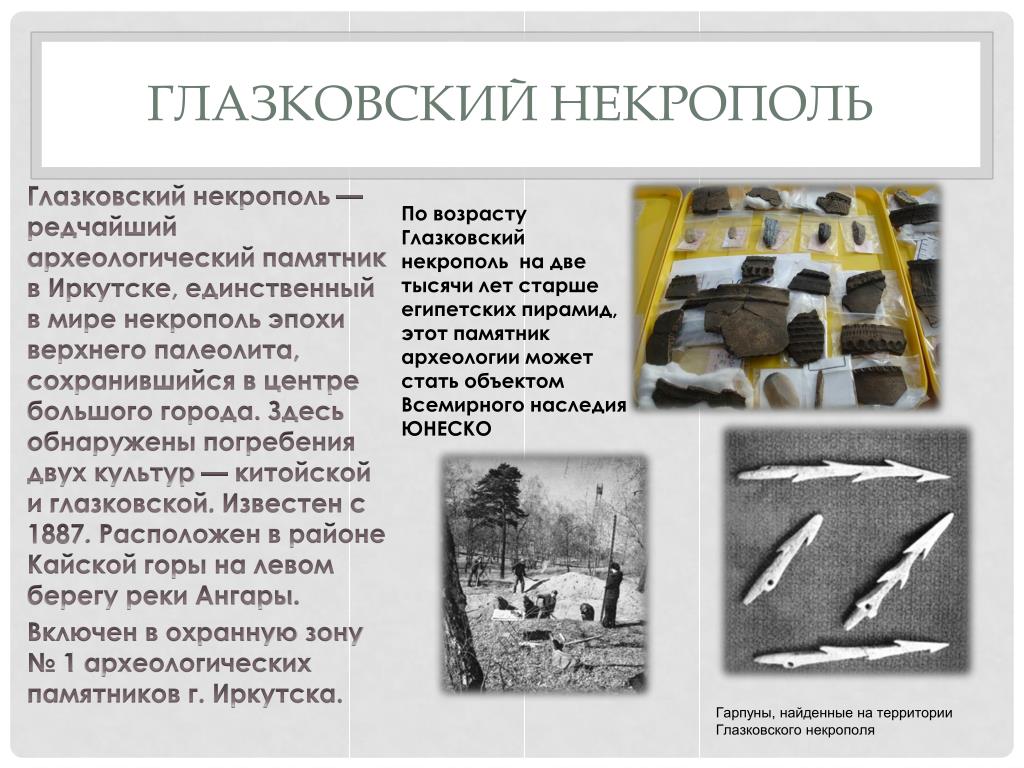 ГЛАЗКОВСКИЙ НЕКРОПОЛЬ

Глазковский некрополь — редчайший археологический памятник в Иркутске, единственный в мире некрополь эпохи верхнего палеолита, сохранившийся в центре большого города. Здесь обнаружены погребения двух культур — китойской и глазковской. Известен с 1887. Расположен в районе Кайской горы на левом берегу реки Ангары.

Включен в охранную зону № 1 археологических памятников г. Иркутска.

По возрасту Глазковский некрополь на две тысячи лет старше египетских пирамид, этот памятник археологии может стать объектом Всемирного наследия ЮНЕСКО

Гарпуны, найденные на территории Глазковского некрополя